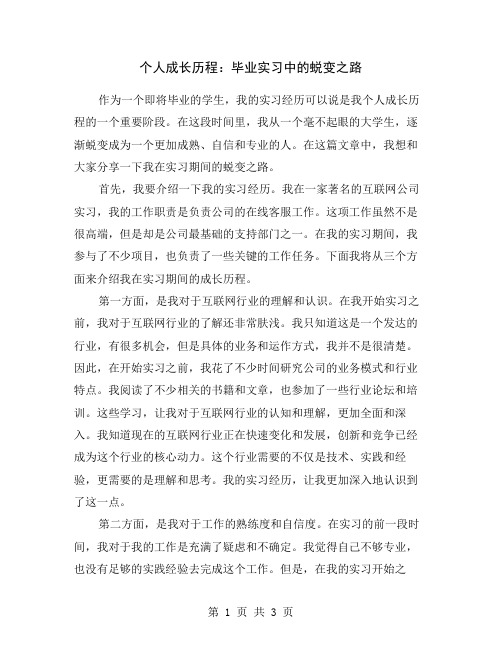 个人成长历程：毕业实习中的蜕变之路

作为一个即将毕业的学生，我的实习经历可以说是我个人成长历程的一个重要阶段。在这段时间里，我从一个毫不起眼的大学生，逐渐蜕变成为一个更加成熟、自信和专业的人。在这篇文章中，我想和大家分享一下我在实习期间的蜕变之路。

首先，我要介绍一下我的实习经历。我在一家著名的互联网公司实习，我的工作职责是负责公司的在线客服工作。这项工作虽然不是很高端，但是却是公司最基础的支持部门之一。在我的实习期间，我参与了不少项目，也负责了一些关键的工作任务。下面我将从三个方面来介绍我在实习期间的成长历程。

第一方面，是我对于互联网行业的理解和认识。在我开始实习之前，我对于互联网行业的了解还非常肤浅。我只知道这是一个发达的行业，有很多机会，但是具体的业务和运作方式，我并不是很清楚。因此，在开始实习之前，我花了不少时间研究公司的业务模式和行业特点。我阅读了不少相关的书籍和文章，也参加了一些行业论坛和培训。这些学习，让我对于互联网行业的认知和理解，更加全面和深入。我知道现在的互联网行业正在快速变化和发展，创新和竞争已经成为这个行业的核心动力。这个行业需要的不仅是技术、实践和经验，更需要的是理解和思考。我的实习经历，让我更加深入地认识到了这一点。

第二方面，是我对于工作的熟练度和自信度。在实习的前一段时间，我对于我的工作是充满了疑虑和不确定。我觉得自己不够专业，也没有足够的实践经验去完成这个工作。但是，在我的实习开始之

第 1 页 共 3 页